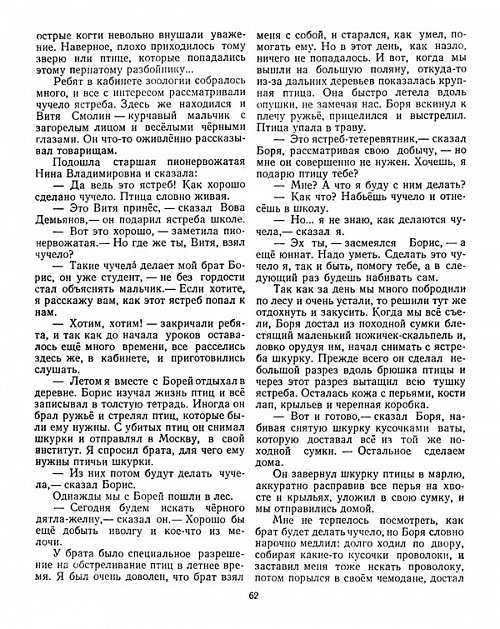 острые когти невольно внушали уважение. Наверное, плохо приходилось тому зверю или птице, которые попадались этому пернатому разбойнику...

Ребят в кабинете зоологии собралось много, и все с интересом рассматривали чучело ястреба. Здесь же находился и Витя Смолин — курчавый мальчик с загорелым лицом и весёлыми чёрными глазами. Он что-то оживлённо рассказывал товарищам.

Подошла старшая пионервожатая Нина Владимировна и сказала:

— Да ведь это ястреб! Как хорошо сделано чучело. Птица словно живая.

— Это Витя принёс, — сказал Вова Демьянов, — он подарил ястреба школе.

— Вот это хорошо, — заметила пионервожатая.— Но где же ты, Витя, взял чучело?

— Такие чучела делает мой брат Борис, он уже студент, — не без гордости стал объяснять мальчик.— Если хотите, я расскажу вам, как этот ястреб попал к нам.

— Хотим, хотим! — закричали ребята, и так как до начала уроков оставалось ещё много времени, все расселись здесь же, в кабинете, и приготовились слушать.

— Летом я вместе с Борей отдыхал в деревне. Борис изучал жизнь птиц и всё записывал в толстую тетрадь. Иногда он брал ружьё и стрелял птиц, которые были ему нужны. С убитых птиц он снимал шкурки и отправлял в Москву, в свой институт. Я спросил брата, для чего ему нужны птичьи шкурки.

— Из них потом будут делать чучела,— сказал Борис.

Однажды мы с Борей пошли в лес.

— Сегодня будем искать чёрного дятла-желну,— сказал он.— Хорошо бы ещё добыть иволгу и кое-что из мелочи.

У брата было специальное разрешение на обстреливание птиц в летнее время. Я был очень доволен, что брат взял меня с собой, и старался, как умел, помогать ему. Но в этот день, как назло, ничего не попадалось. И вот, когда мы вышли на большую поляну, откуда-то из-за дальних деревьев показалась крупная птица. Она быстро летела вдоль опушки, не замечая нас. Боря вскинул к плечу ружьё, прицелился и выстрелил. Птица упала в траву.

— Это ястреб-тетеревятник,— сказал Боря, рассматривая свою добычу, — но мне он совершенно не нужен. Хочешь, я подарю птицу тебе?

— Мне? А что я буду с ним делать?

— Как что? Набьёшь чучело и отнесёшь в школу.

— Но... я не знаю, как делаются чучела,— сказал я.

— Эх ты, — засмеялся Борис, — а ещё юннат. Надо уметь. Сделать это чучело я, так и быть, помогу тебе, а в следующий раз будешь набивать сам.

Так как за день мы много побродили по лесу и очень устали, то решили тут же отдохнуть и закусить. Когда мы всё съели, Боря достал из походной сумки блестящий маленький ножичек-скальпель и, ловко орудуя им, начал снимать с ястреба шкурку. Прежде всего он сделал небольшой разрез вдоль брюшка птицы и через этот разрез вытащил всю тушку ястреба. Осталась кожа с перьями, кости лап, крыльев и черепная коробка.

— Вот и готово,— сказал Боря, набивая снятую шкурку кусочками ваты, которую доставал всё из той же походной сумки. — Остальное сделаем дома.

Он завернул шкурку птицы в марлю, аккуратно расправив все перья на хвосте и крыльях, уложил в свою сумку, и мы отправились домой.

Мне не терпелось посмотреть, как брат будет делать чучело, но Боря словно нарочно медлил: долго ходил по двору, собирая какие-то кусочки проволоки, и заставил меня тоже искать проволоку, потом порылся в своём чемодане, достал

62